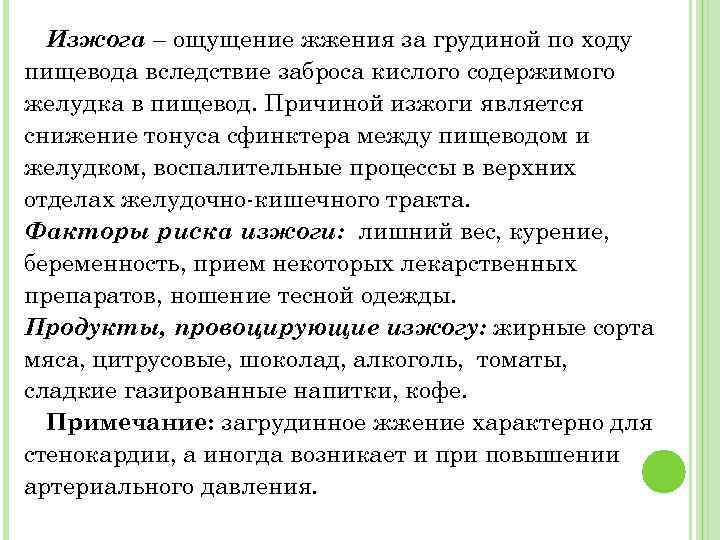 Изжога – ощущение жжения за грудиной по ходу пищевода вследствие заброса кислого содержимого желудка в пищевод. Причиной изжоги является снижение тонуса сфинктера между пищеводом и желудком, воспалительные процессы в верхних отделах желудочно-кишечного тракта.
Факторы риска изжоги: лишний вес, курение, беременность, прием некоторых лекарственных препаратов, ношение тесной одежды.
Продукты, провоцирующие изжогу: жирные сорта мяса, цитрусовые, шоколад, алкоголь, томаты, сладкие газированные напитки, кофе.
Примечание: загрудинное жжение характерно для стенокардии, а иногда возникает и при повышении артериального давления.